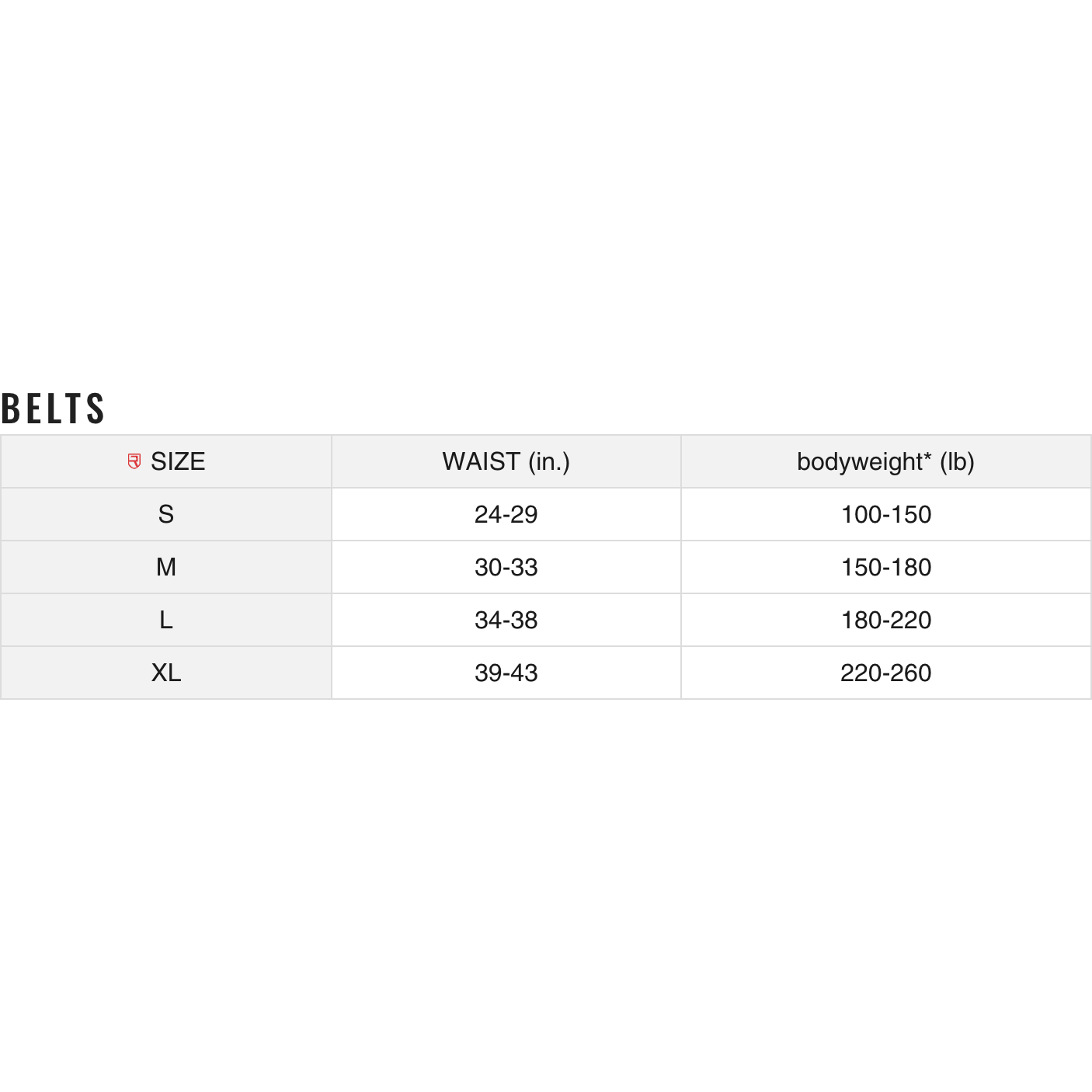 BELTS

| SIZE | WAIST (in.) | bodyweight* (lb) |
|---|---|---|
| S | 24-29 | 100-150 |
| M | 30-33 | 150-180 |
| L | 34-38 | 180-220 |
| XL | 39-43 | 220-260 |